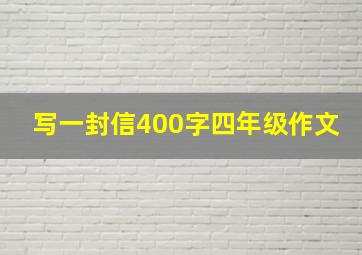 写一封信400字四年级作文